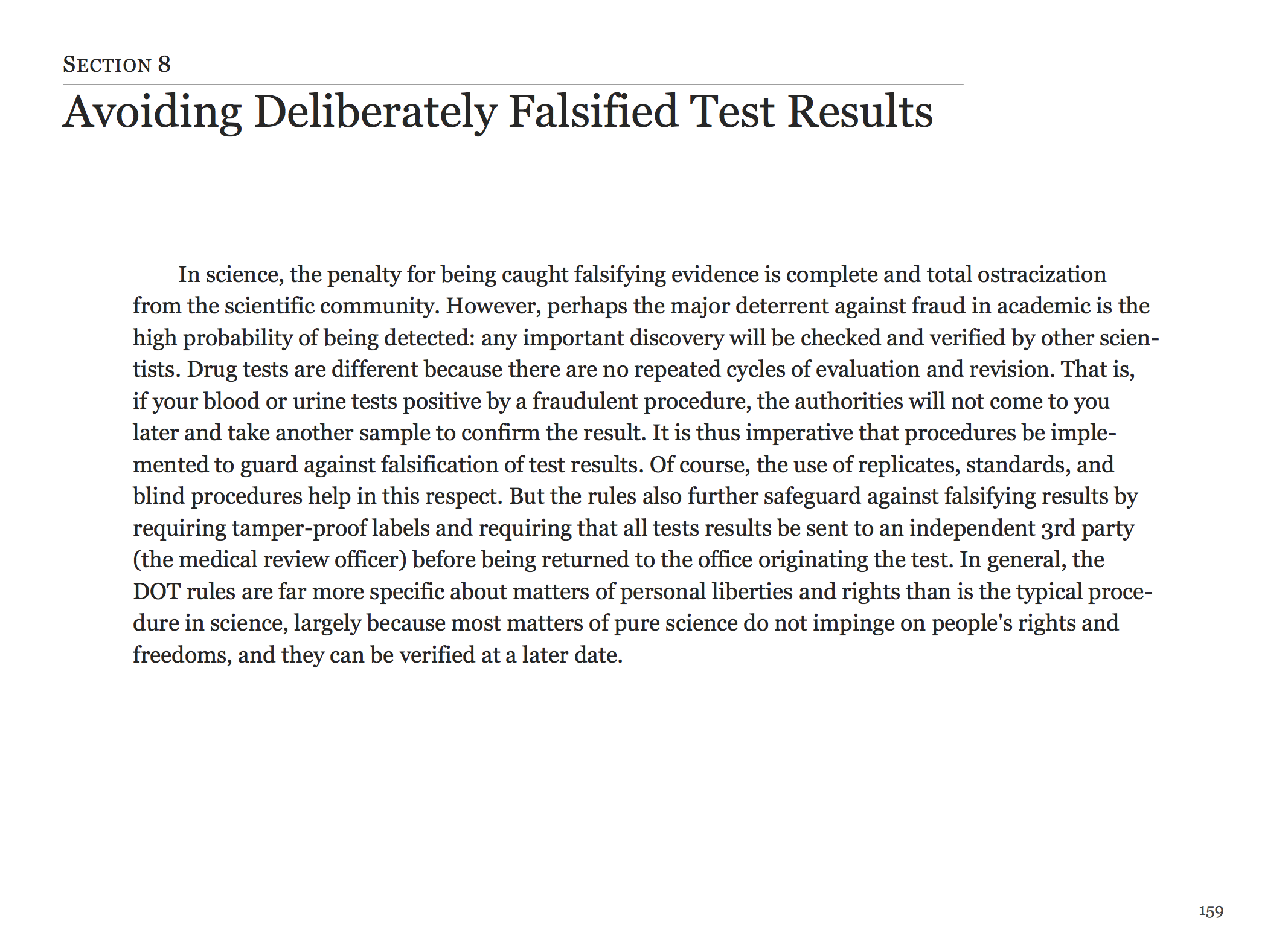 SECTION 8

Avoiding Deliberately Falsified Test Results

In science, the penalty for being caught falsifying evidence is complete and total ostracization from the scientific community. However, perhaps the major deterrent against fraud in academic is the high probability of being detected: any important discovery will be checked and verified by other scientists. Drug tests are different because there are no repeated cycles of evaluation and revision. That is, if your blood or urine tests positive by a fraudulent procedure, the authorities will not come to you later and take another sample to confirm the result. It is thus imperative that procedures be implemented to guard against falsification of test results. Of course, the use of replicates, standards, and blind procedures help in this respect. But the rules also further safeguard against falsifying results by requiring tamper-proof labels and requiring that all tests results be sent to an independent 3rd party (the medical review officer) before being returned to the office originating the test. In general, the DOT rules are far more specific about matters of personal liberties and rights than is the typical procedure in science, largely because most matters of pure science do not impinge on people's rights and freedoms, and they can be verified at a later date.

159